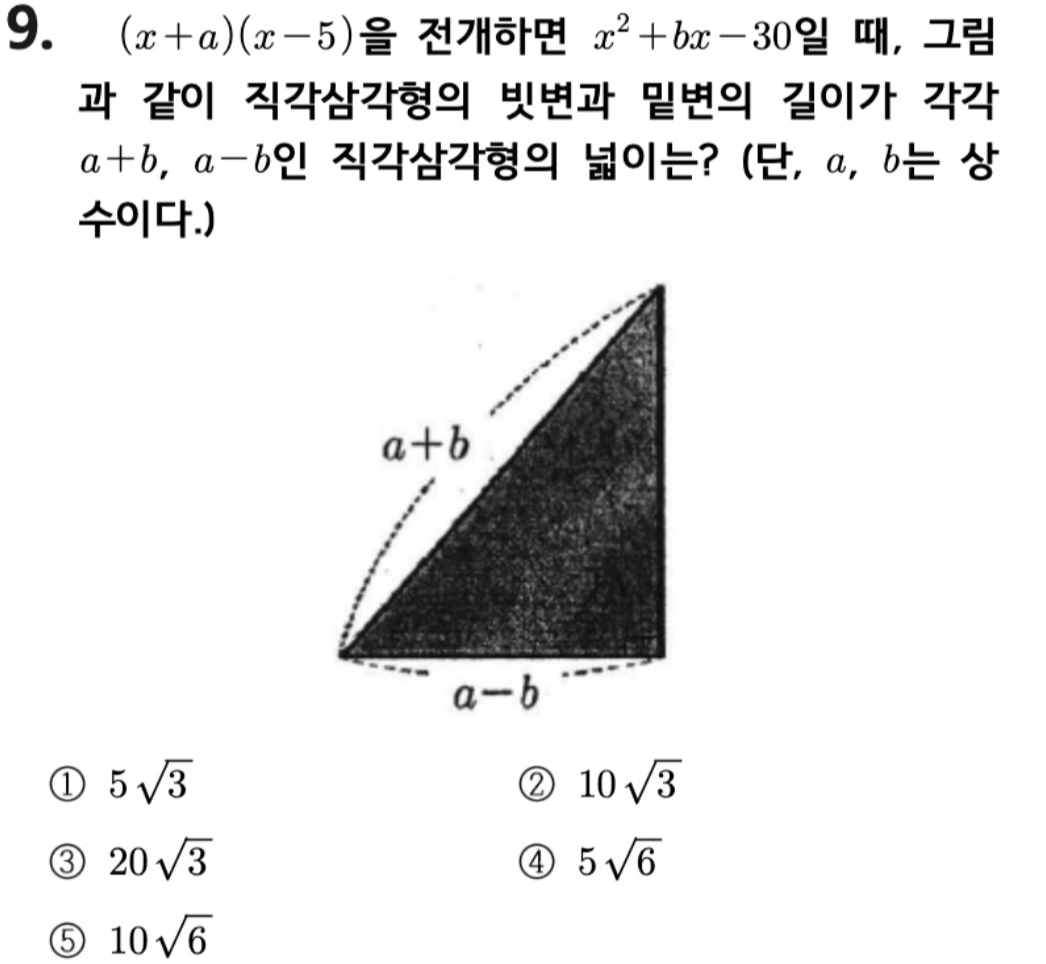 9. $(x+a)(x-5)$을 전개하면 $x^2+bx-30$일 때, 그림과 같이 직각삼각형의 빗변과 밑변의 길이가 각각 $a+b$, $a-b$인 직각삼각형의 넓이는? (단, $a$, $b$는 상수이다.)

$a+b$

$a-b$

① $5\sqrt{3}$
② $10\sqrt{3}$
③ $20\sqrt{3}$
④ $5\sqrt{6}$
⑤ $10\sqrt{6}$